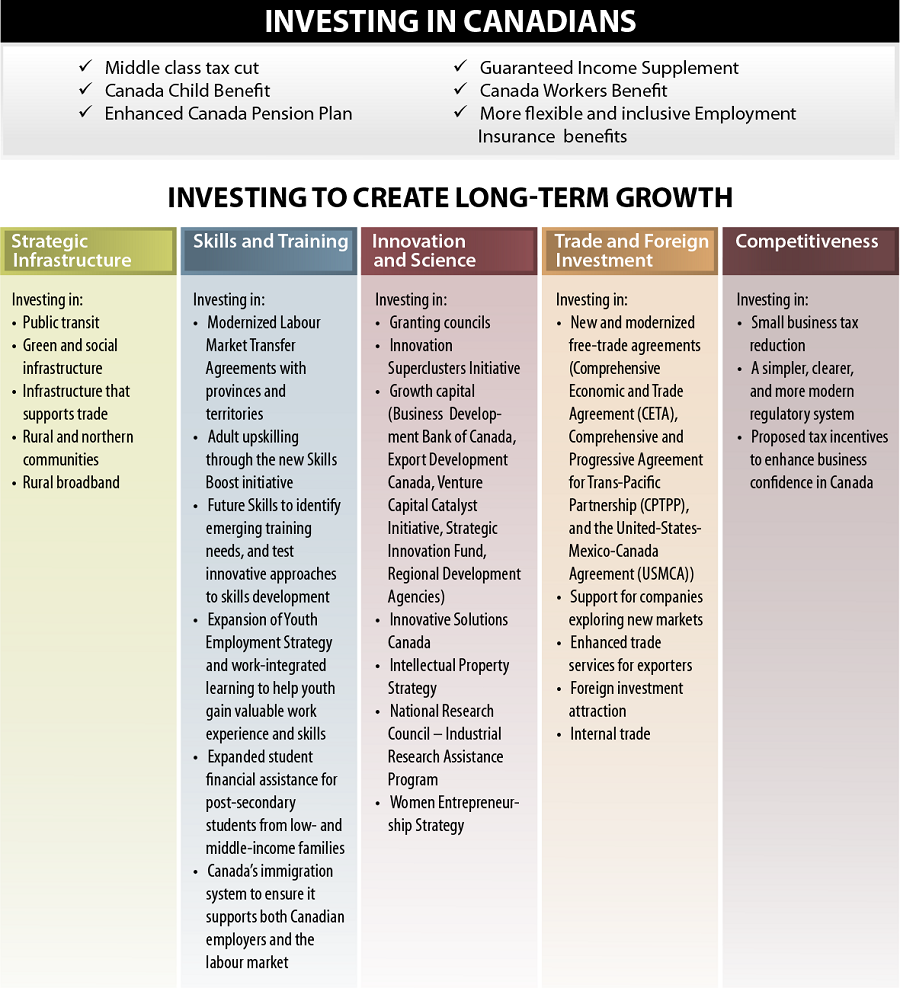 INVESTING IN CANADIANS

✓ Middle class tax cut
✓ Canada Child Benefit
✓ Enhanced Canada Pension Plan

✓ Guaranteed Income Supplement
✓ Canada Workers Benefit
✓ More flexible and inclusive Employment Insurance benefits

INVESTING TO CREATE LONG-TERM GROWTH

Strategic Infrastructure

Investing in:
• Public transit
• Green and social infrastructure
• Infrastructure that supports trade
• Rural and northern communities
• Rural broadband

Skills and Training

Investing in:
• Modernized Labour Market Transfer Agreements with provinces and territories
• Adult upskilling through the new Skills Boost initiative
• Future Skills to identify emerging training needs, and test innovative approaches to skills development
• Expansion of Youth Employment Strategy and work-integrated learning to help youth gain valuable work experience and skills
• Expanded student financial assistance for post-secondary students from low- and middle-income families
• Canada's immigration system to ensure it supports both Canadian employers and the labour market

Innovation and Science

Investing in:
• Granting councils
• Innovation Superclusters Initiative
• Growth capital (Business Development Bank of Canada, Export Development Canada, Venture Capital Catalyst Initiative, Strategic Innovation Fund, Regional Development Agencies)
• Innovative Solutions Canada
• Intellectual Property Strategy
• National Research Council – Industrial Research Assistance Program
• Women Entrepreneurship Strategy

Trade and Foreign Investment

Investing in:
• New and modernized free-trade agreements (Comprehensive Economic and Trade Agreement (CETA), Comprehensive and Progressive Agreement for Trans-Pacific Partnership (CPTPP), and the United-States-Mexico-Canada Agreement (USMCA))
• Support for companies exploring new markets
• Enhanced trade services for exporters
• Foreign investment attraction
• Internal trade

Competitiveness

Investing in:
• Small business tax reduction
• A simpler, clearer, and more modern regulatory system
• Proposed tax incentives to enhance business confidence in Canada